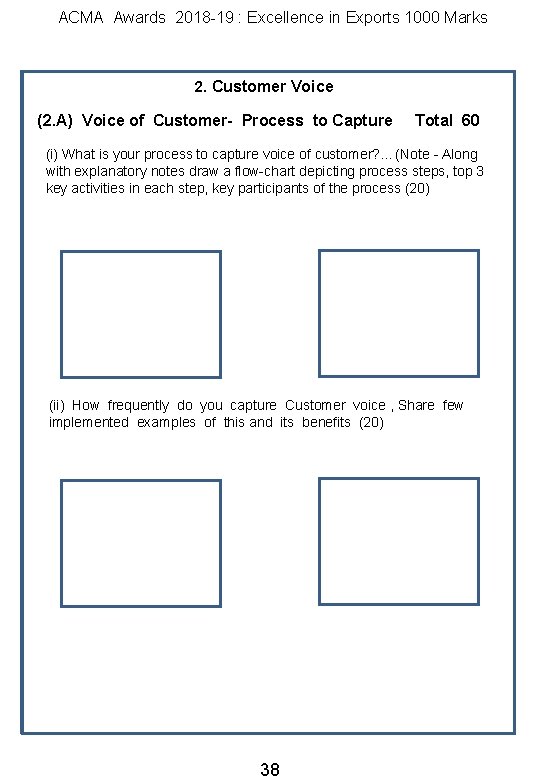 ACMA Awards 2018-19 : Excellence in Exports 1000 Marks

2. Customer Voice

(2.A) Voice of Customer- Process to Capture Total 60

(i) What is your process to capture voice of customer?... (Note - Along with explanatory notes draw a flow-chart depicting process steps, top 3 key activities in each step, key participants of the process (20)

(ii) How frequently do you capture Customer voice , Share few implemented examples of this and its benefits (20)

38